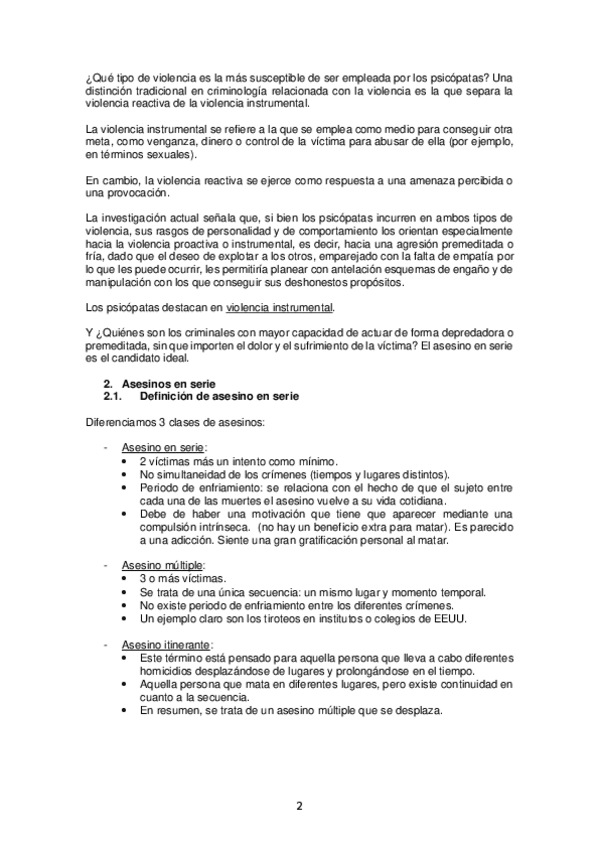 ¿Qué tipo de violencia es la más susceptible de ser empleada por los psicópatas? Una distinción tradicional en criminología relacionada con la violencia es la que separa la violencia reactiva de la violencia instrumental.

La violencia instrumental se refiere a la que se emplea como medio para conseguir otra meta, como venganza, dinero o control de la víctima para abusar de ella (por ejemplo, en términos sexuales).

En cambio, la violencia reactiva se ejerce como respuesta a una amenaza percibida o una provocación.

La investigación actual señala que, si bien los psicópatas incurren en ambos tipos de violencia, sus rasgos de personalidad y de comportamiento los orientan especialmente hacia la violencia proactiva o instrumental, es decir, hacia una agresión premeditada o fría, dado que el deseo de explotar a los otros, emparejado con la falta de empatía por lo que les puede ocurrir, les permitiría planear con antelación esquemas de engaño y de manipulación con los que conseguir sus deshonestos propósitos.

Los psicópatas destacan en violencia instrumental.

Y ¿Quiénes son los criminales con mayor capacidad de actuar de forma depredadora o premeditada, sin que importen el dolor y el sufrimiento de la víctima? El asesino en serie es el candidato ideal.

2. Asesinos en serie
2.1. Definición de asesino en serie

Diferenciamos 3 clases de asesinos:

- Asesino en serie:
  • 2 víctimas más un intento como mínimo.
  • No simultaneidad de los crímenes (tiempos y lugares distintos).
  • Periodo de enfriamiento: se relaciona con el hecho de que el sujeto entre cada una de las muertes el asesino vuelve a su vida cotidiana.
  • Debe de haber una motivación que tiene que aparecer mediante una compulsión intrínseca. (no hay un beneficio extra para matar). Es parecido a una adicción. Siente una gran gratificación personal al matar.

- Asesino múltiple:
  • 3 o más víctimas.
  • Se trata de una única secuencia: un mismo lugar y momento temporal.
  • No existe periodo de enfriamiento entre los diferentes crímenes.
  • Un ejemplo claro son los tiroteos en institutos o colegios de EEUU.

- Asesino itinerante:
  • Este término está pensado para aquella persona que lleva a cabo diferentes homicidios desplazándose de lugares y prolongándose en el tiempo.
  • Aquella persona que mata en diferentes lugares, pero existe continuidad en cuanto a la secuencia.
  • En resumen, se trata de un asesino múltiple que se desplaza.

2